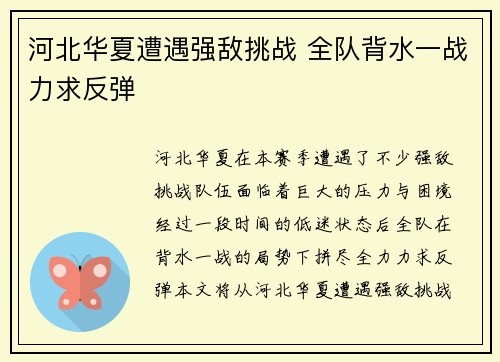 河北华夏遭遇强敌挑战 全队背水一战力求反弹

河北华夏在本赛季遭遇了不少强敌挑战队伍面临着巨大的压力与困境经过一段时间的低迷状态后全队在背水一战的局势下拼尽全力力求反弹本文将从河北华夏遭遇强敌挑战